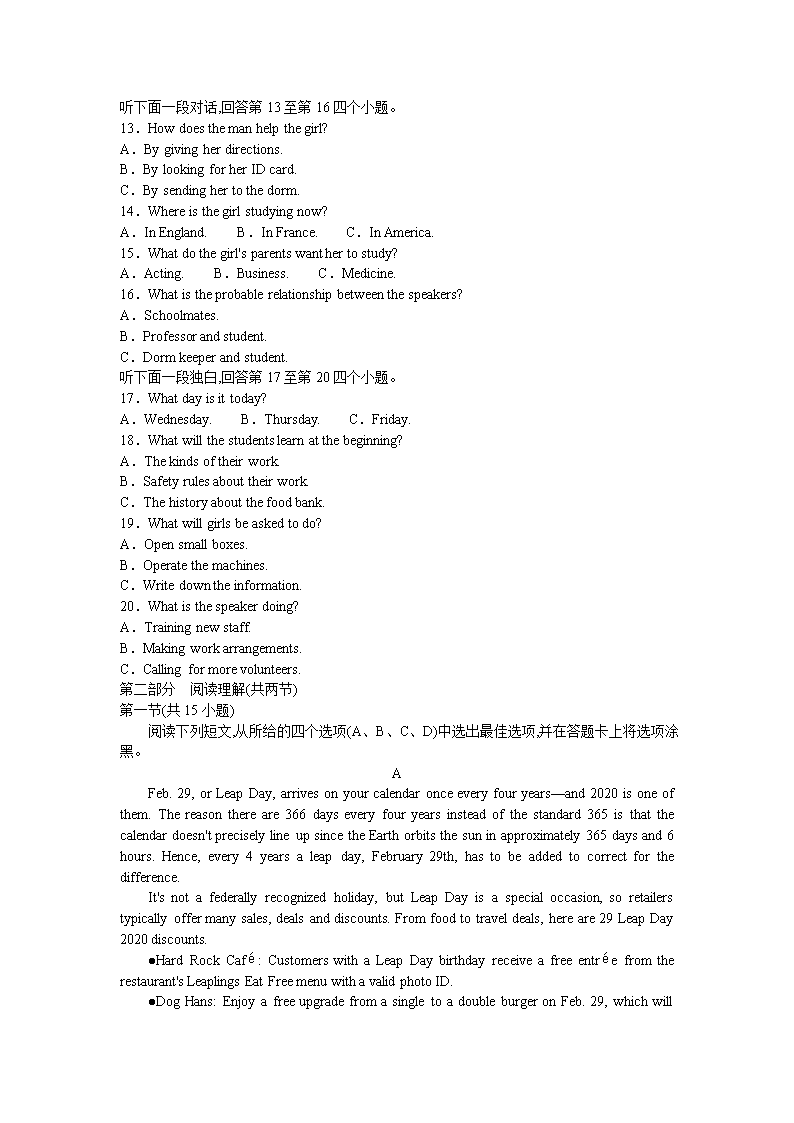 听下面一段对话,回答第 13 至第 16 四个小题。
13．How does the man help the girl?
A．By giving her directions.
B．By looking for her ID card.
C．By sending her to the dorm.
14．Where is the girl studying now?
A．In England.　　B．In France.　　C．In America.
15．What do the girl's parents want her to study?
A．Acting.　　B．Business.　　C．Medicine.
16．What is the probable relationship between the speakers?
A．Schoolmates.
B．Professor and student.
C．Dorm keeper and student.
听下面一段独白,回答第 17 至第 20 四个小题。
17．What day is it today?
A．Wednesday.　　B．Thursday.　　C．Friday.
18．What will the students learn at the beginning?
A．The kinds of their work.
B．Safety rules about their work.
C．The history about the food bank.
19．What will girls be asked to do?
A．Open small boxes.
B．Operate the machines.
C．Write down the information.
20．What is the speaker doing?
A．Training new staff.
B．Making work arrangements.
C．Calling for more volunteers.
第二部分　阅读理解(共两节)
第一节(共 15 小题)
阅读下列短文,从所给的四个选项(A、B、C、D)中选出最佳选项,并在答题卡上将选项涂黑。

A

Feb. 29, or Leap Day, arrives on your calendar once every four years—and 2020 is one of them. The reason there are 366 days every four years instead of the standard 365 is that the calendar doesn't precisely line up since the Earth orbits the sun in approximately 365 days and 6 hours. Hence, every 4 years a leap day, February 29th, has to be added to correct for the difference.

It's not a federally recognized holiday, but Leap Day is a special occasion, so retailers typically offer many sales, deals and discounts. From food to travel deals, here are 29 Leap Day 2020 discounts.

●Hard Rock Café: Customers with a Leap Day birthday receive a free entrée from the restaurant's Leaplings Eat Free menu with a valid photo ID.

●Dog Hans: Enjoy a free upgrade from a single to a double burger on Feb. 29, which will